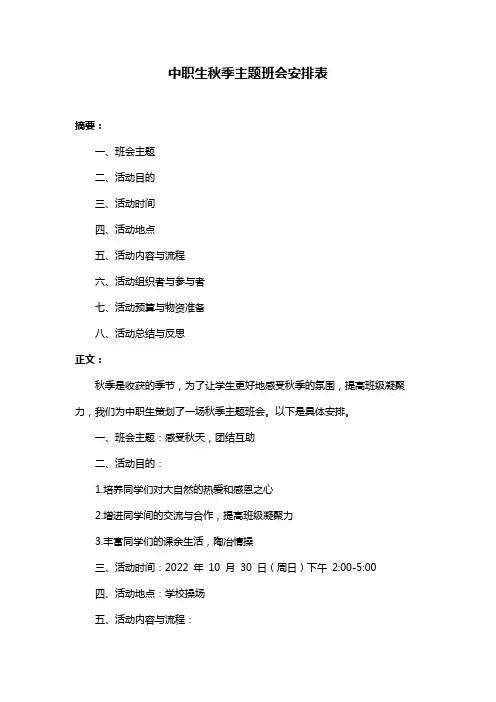 中职生秋季主题班会安排表

摘要：

一、班会主题

二、活动目的

三、活动时间

四、活动地点

五、活动内容与流程

六、活动组织者与参与者

七、活动预算与物资准备

八、活动总结与反思

正文：

秋季是收获的季节，为了让学生更好地感受秋季的氛围，提高班级凝聚力，我们为中职生策划了一场秋季主题班会。以下是具体安排。

一、班会主题：感受秋天，团结互助

二、活动目的：

1.培养同学们对大自然的热爱和感恩之心

2.增进同学间的交流与合作，提高班级凝聚力

3.丰富同学们的课余生活，陶冶情操

三、活动时间：2022 年 10 月 30 日（周日）下午 2:00-5:00

四、活动地点：学校操场

五、活动内容与流程：